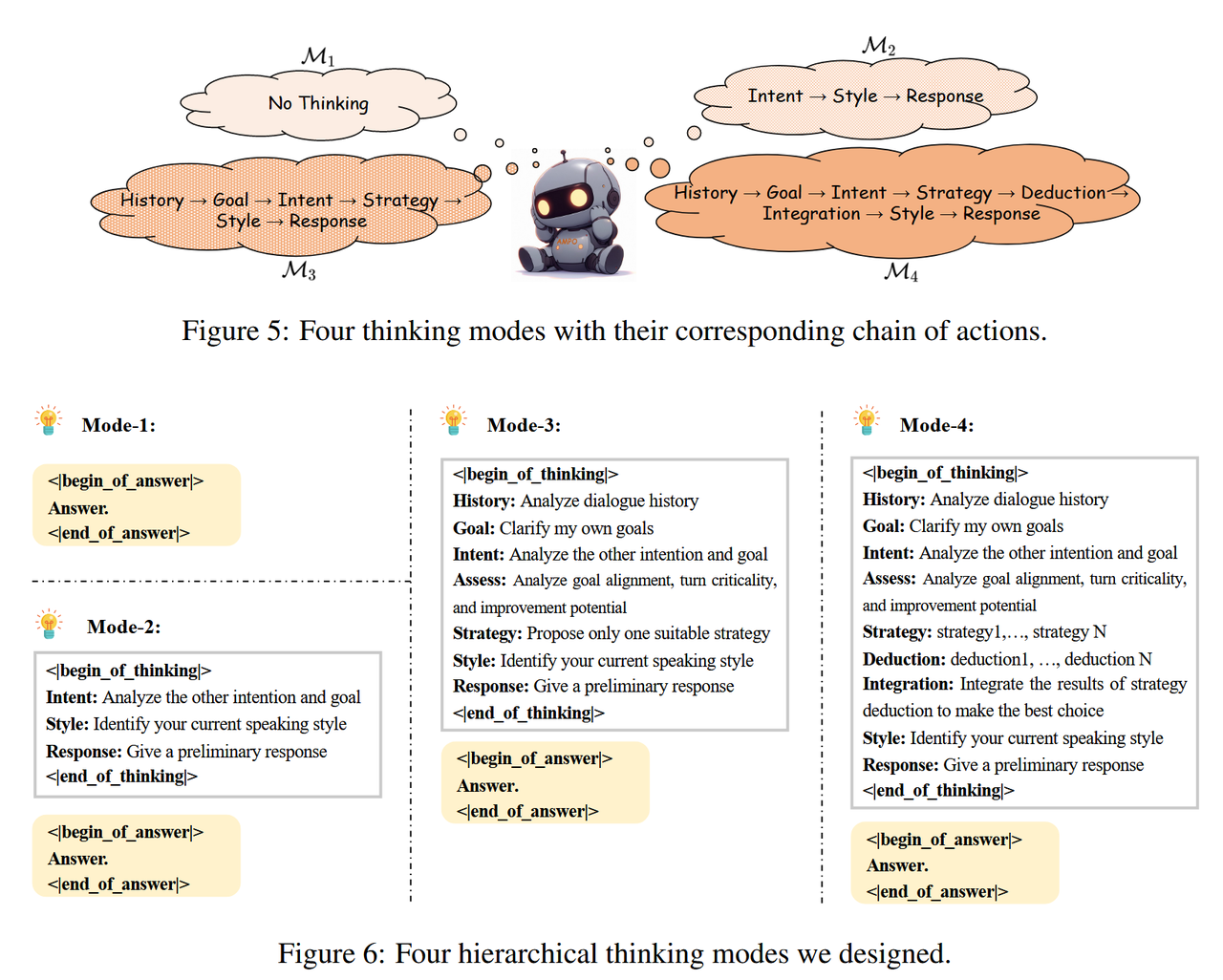 $\mathcal{M}_1$

No Thinking

$\mathcal{M}_2$

Intent → Style → Response

History → Goal → Intent → Strategy → Style → Response

$\mathcal{M}_3$

History → Goal → Intent → Strategy → Deduction → Integration → Style → Response

$\mathcal{M}_4$

Figure 5: Four thinking modes with their corresponding chain of actions.

Mode-1:

<|begin_of_answer|>
Answer.
<|end_of_answer|>

Mode-2:

<|begin_of_thinking|>
Intent: Analyze the other intention and goal
Style: Identify your current speaking style
Response: Give a preliminary response
<|end_of_thinking|>

<|begin_of_answer|>
Answer.
<|end_of_answer|>

Mode-3:

<|begin_of_thinking|>
History: Analyze dialogue history
Goal: Clarify my own goals
Intent: Analyze the other intention and goal
Assess: Analyze goal alignment, turn criticality, and improvement potential
Strategy: Propose only one suitable strategy
Style: Identify your current speaking style
Response: Give a preliminary response
<|end_of_thinking|>

<|begin_of_answer|>
Answer.
<|end_of_answer|>

Mode-4:

<|begin_of_thinking|>
History: Analyze dialogue history
Goal: Clarify my own goals
Intent: Analyze the other intention and goal
Assess: Analyze goal alignment, turn criticality, and improvement potential
Strategy: strategy1,..., strategy N
Deduction: deduction1, ..., deduction N
Integration: Integrate the results of strategy deduction to make the best choice
Style: Identify your current speaking style
Response: Give a preliminary response
<|end_of_thinking|>

<|begin_of_answer|>
Answer.
<|end_of_answer|>

Figure 6: Four hierarchical thinking modes we designed.